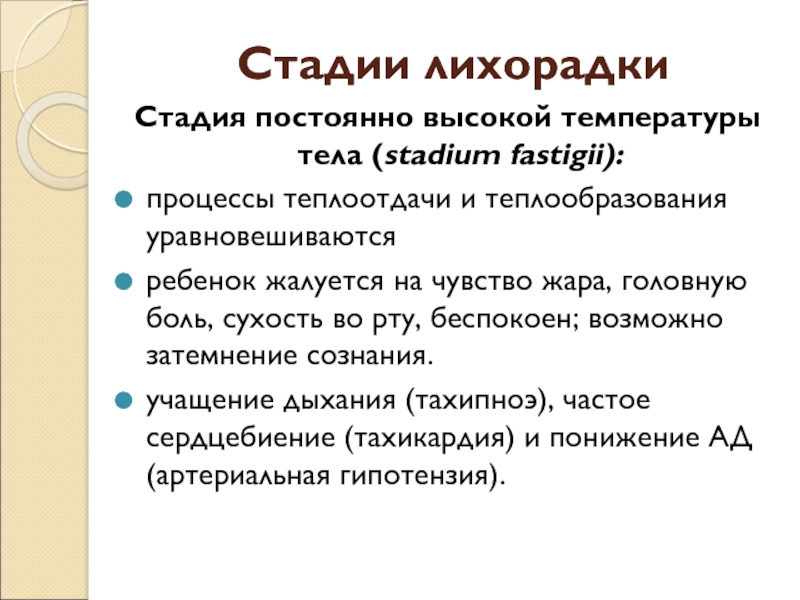 Стадии лихорадки

Стадия постоянно высокой температуры тела (stadium fastigii):

процессы теплоотдачи и теплообразования уравновешиваются

ребенок жалуется на чувство жара, головную боль, сухость во рту, беспокоен; возможно затемнение сознания.

учащение дыхания (тахипноэ), частое сердцебиение (тахикардия) и понижение АД (артериальная гипотензия).